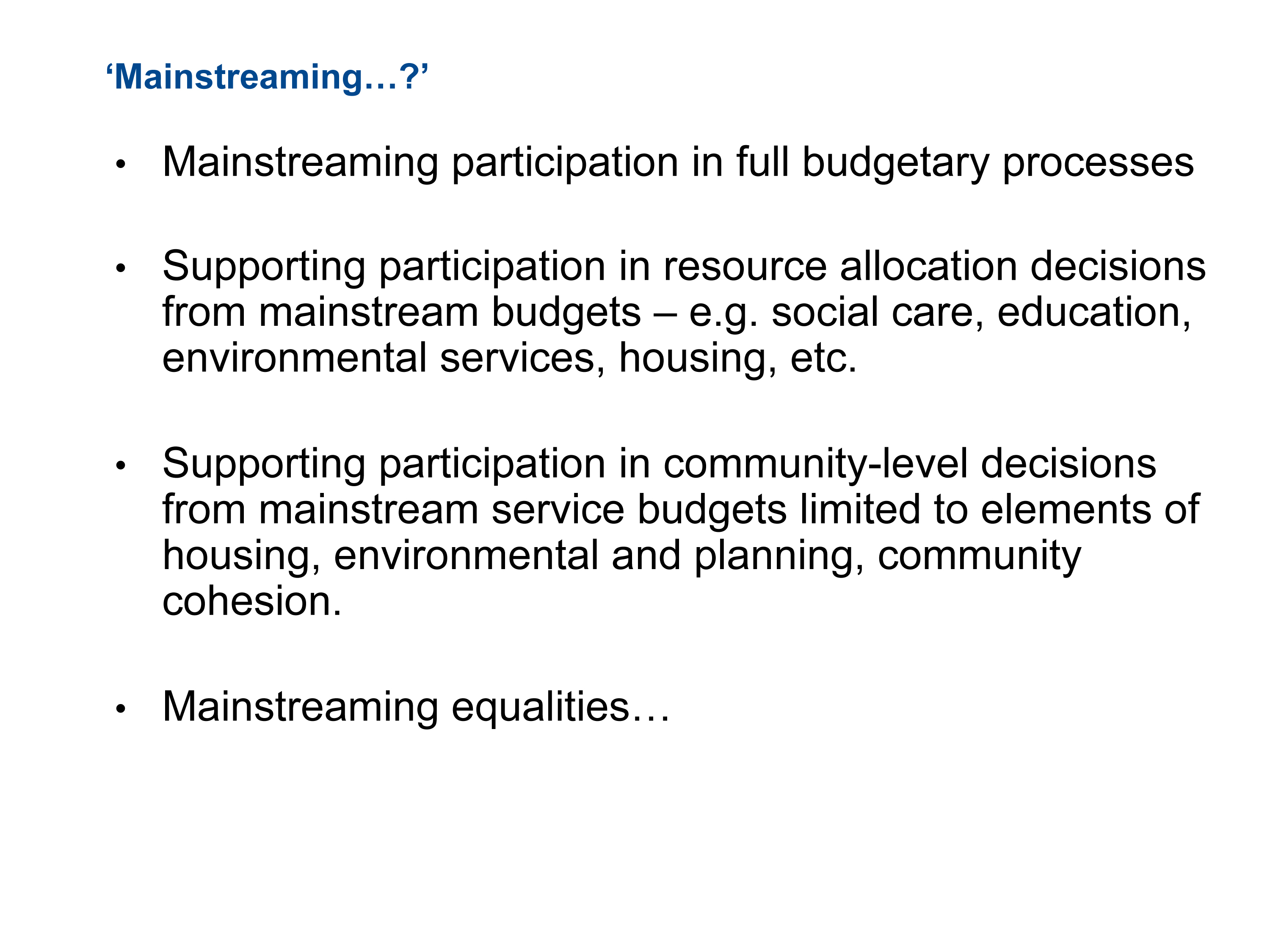 ‘Mainstreaming…?’

• Mainstreaming participation in full budgetary processes

• Supporting participation in resource allocation decisions from mainstream budgets – e.g. social care, education, environmental services, housing, etc.

• Supporting participation in community-level decisions from mainstream service budgets limited to elements of housing, environmental and planning, community cohesion.

• Mainstreaming equalities…